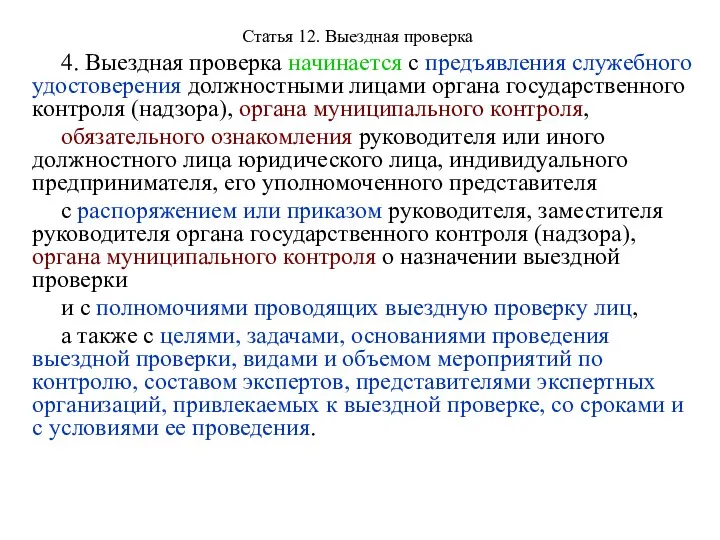 Статья 12. Выездная проверка

4. Выездная проверка начинается с предъявления служебного удостоверения должностными лицами органа государственного контроля (надзора), органа муниципального контроля,

обязательного ознакомления руководителя или иного должностного лица юридического лица, индивидуального предпринимателя, его уполномоченного представителя

с распоряжением или приказом руководителя, заместителя руководителя органа государственного контроля (надзора), органа муниципального контроля о назначении выездной проверки

и с полномочиями проводящих выездную проверку лиц,

а также с целями, задачами, основаниями проведения выездной проверки, видами и объемом мероприятий по контролю, составом экспертов, представителями экспертных организаций, привлекаемых к выездной проверке, со сроками и с условиями ее проведения.